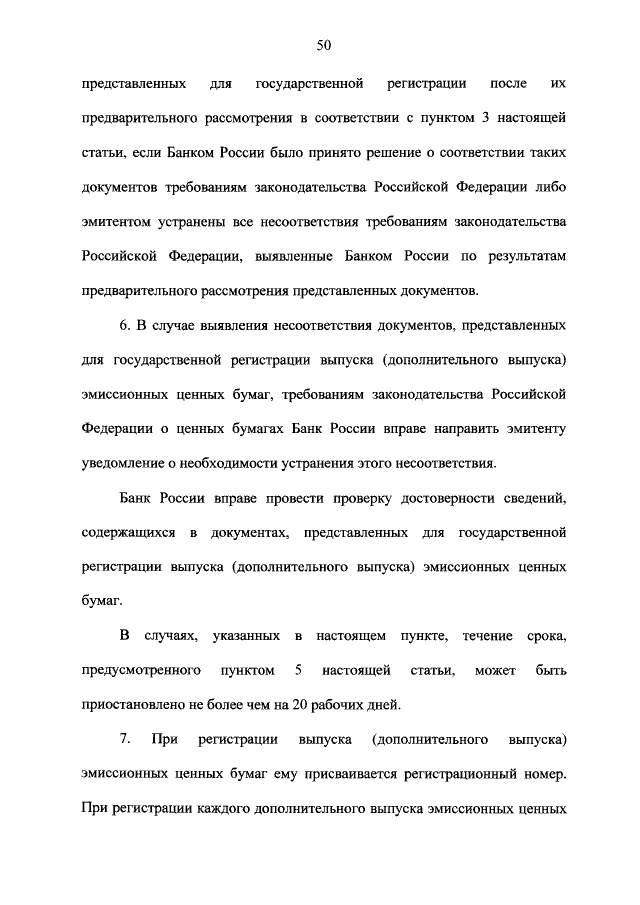 50

представленных для государственной регистрации после их предварительного рассмотрения в соответствии с пунктом 3 настоящей статьи, если Банком России было принято решение о соответствии таких документов требованиям законодательства Российской Федерации либо эмитентом устранены все несоответствия требованиям законодательства Российской Федерации, выявленные Банком России по результатам предварительного рассмотрения представленных документов.

6. В случае выявления несоответствия документов, представленных для государственной регистрации выпуска (дополнительного выпуска) эмиссионных ценных бумаг, требованиям законодательства Российской Федерации о ценных бумагах Банк России вправе направить эмитенту уведомление о необходимости устранения этого несоответствия.

Банк России вправе провести проверку достоверности сведений, содержащихся в документах, представленных для государственной регистрации выпуска (дополнительного выпуска) эмиссионных ценных бумаг.

В случаях, указанных в настоящем пункте, течение срока, предусмотренного пунктом 5 настоящей статьи, может быть приостановлено не более чем на 20 рабочих дней.

7. При регистрации выпуска (дополнительного выпуска) эмиссионных ценных бумаг ему присваивается регистрационный номер. При регистрации каждого дополнительного выпуска эмиссионных ценных